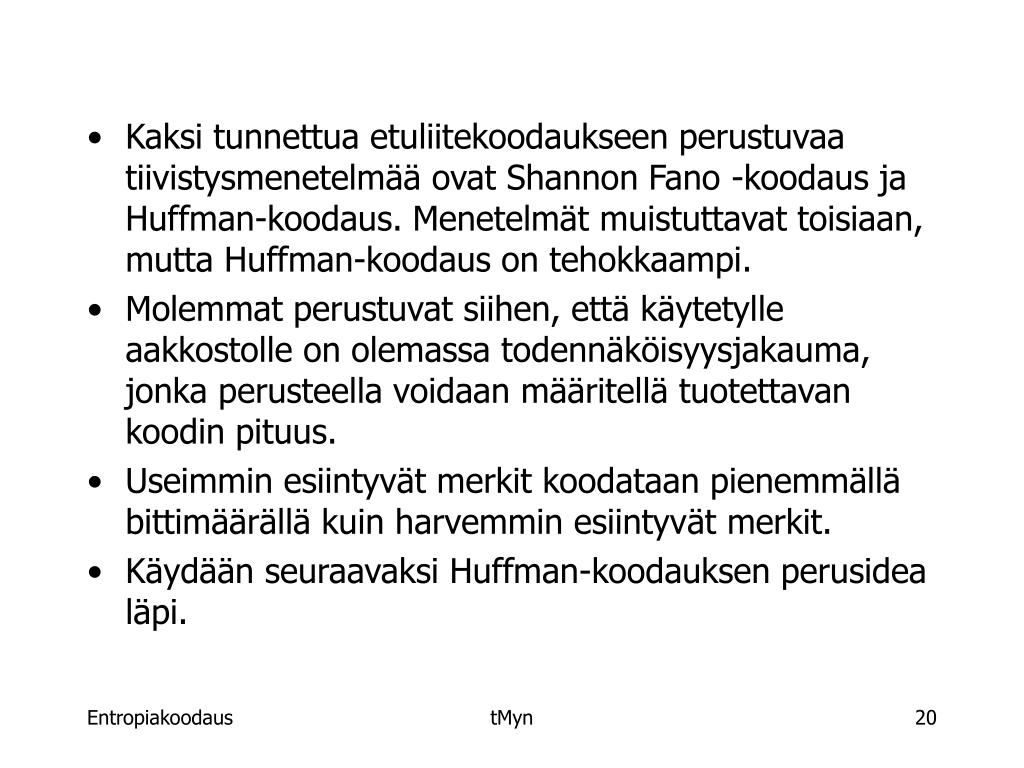 • Kaksi tunnettua etuliitekoodaukseen perustuvaa tiivistysmenetelmää ovat Shannon Fano -koodaus ja Huffman-koodaus. Menetelmät muistuttavat toisiaan, mutta Huffman-koodaus on tehokkaampi.
• Molemmat perustuvat siihen, että käytetylle aakkostolle on olemassa todennäköisyysjakauma, jonka perusteella voidaan määritellä tuotettavan koodin pituus.
• Useimmin esiintyvät merkit koodataan pienemmällä bittimäärällä kuin harvemmin esiintyvät merkit.
• Käydään seuraavaksi Huffman-koodauksen perusidea läpi.

Entropiakoodaus

tMyn

20